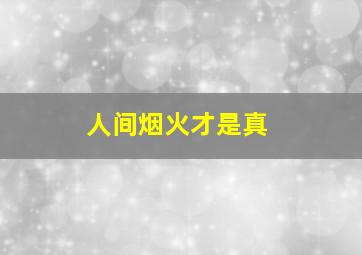 人间烟火才是真